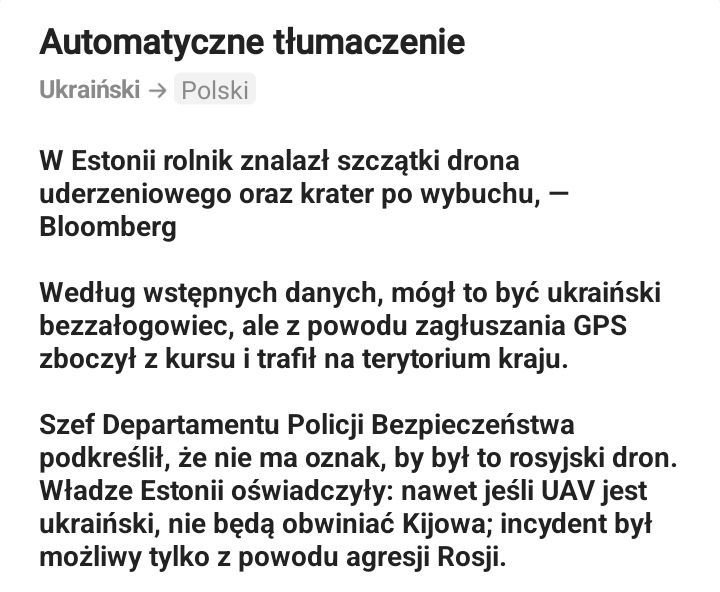 Automatyczne tłumaczenie

Ukraiński → Polski

W Estonii rolnik znalazł szczątki drona uderzeniowego oraz krater po wybuchu, — Bloomberg

Według wstępnych danych, mógł to być ukraiński bezzałogowiec, ale z powodu zagłuszania GPS zboczył z kursu i trafił na terytorium kraju.

Szef Departamentu Policji Bezpieczeństwa podkreślił, że nie ma oznak, by był to rosyjski dron. Władze Estonii oświadczyły: nawet jeśli UAV jest ukraiński, nie będą obwiniać Kijowa; incydent był możliwy tylko z powodu agresji Rosji.